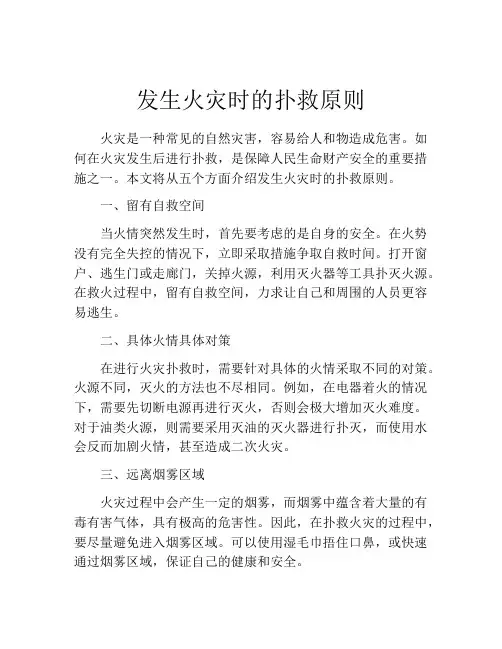 发生火灾时的扑救原则

火灾是一种常见的自然灾害，容易给人和物造成危害。如何在火灾发生后进行扑救，是保障人民生命财产安全的重要措施之一。本文将从五个方面介绍发生火灾时的扑救原则。

一、留有自救空间

当火情突然发生时，首先要考虑的是自身的安全。在火势没有完全失控的情况下，立即采取措施争取自救时间。打开窗户、逃生门或走廊门，关掉火源，利用灭火器等工具扑灭火源。在救火过程中，留有自救空间，力求让自己和周围的人员更容易逃生。

二、具体火情具体对策

在进行火灾扑救时，需要针对具体的火情采取不同的对策。火源不同，灭火的方法也不尽相同。例如，在电器着火的情况下，需要先切断电源再进行灭火，否则会极大增加灭火难度。对于油类火源，则需要采用灭油的灭火器进行扑灭，而使用水会反而加剧火情，甚至造成二次火灾。

三、远离烟雾区域

火灾过程中会产生一定的烟雾，而烟雾中蕴含着大量的有毒有害气体，具有极高的危害性。因此，在扑救火灾的过程中，要尽量避免进入烟雾区域。可以使用湿毛巾捂住口鼻，或快速通过烟雾区域，保证自己的健康和安全。